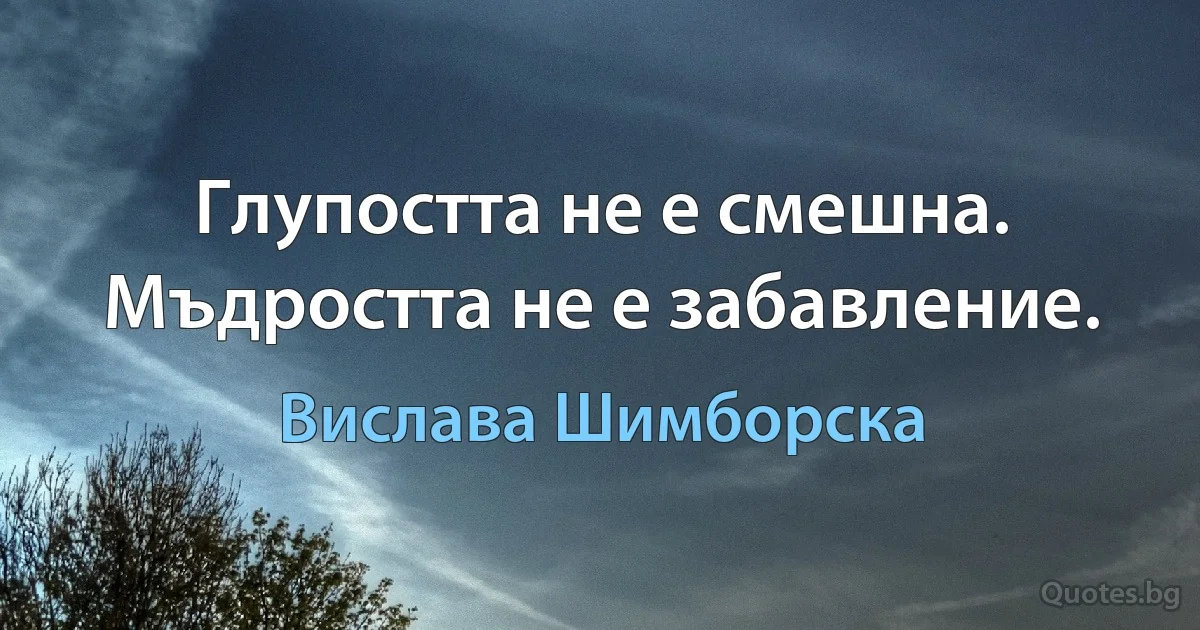 Глупостта не е смешна. Мъдростта не е забавление.

Вислава Шимборска

Quotes.bg